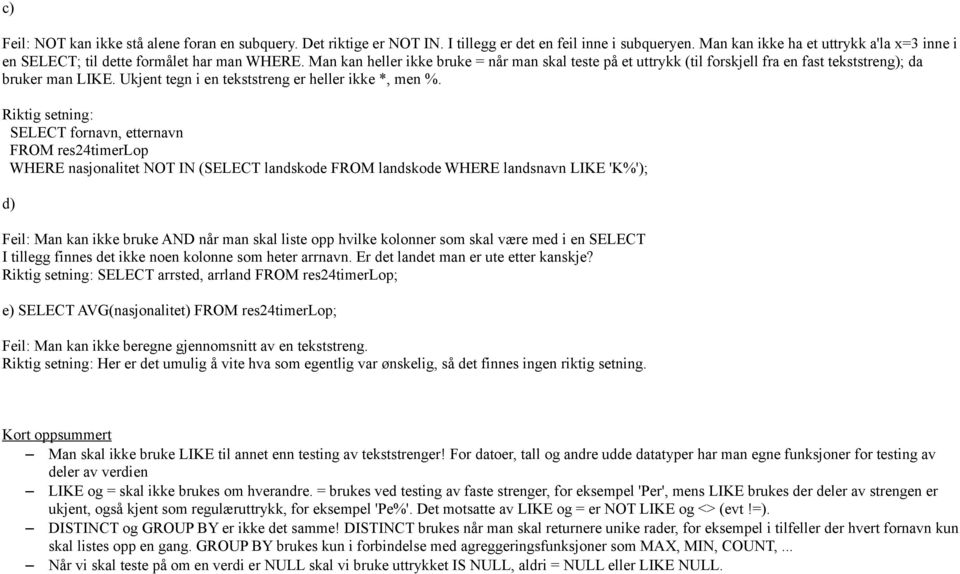 c)

Feil: NOT kan ikke stå alene foran en subquery. Det riktige er NOT IN. I tillegg er det en feil inne i subqueryen. Man kan ikke ha et uttrykk a'la x=3 inne i en SELECT; til dette formålet har man WHERE. Man kan heller ikke bruke = når man skal teste på et uttrykk (til forskjell fra en fast tekststreng); da bruker man LIKE. Ukjent tegn i en tekststreng er heller ikke *, men %.

Riktig setning:
SELECT fornavn, etternavn
FROM res24timerLop
WHERE nasjonalitet NOT IN (SELECT landskode FROM landskode WHERE landsnavn LIKE 'K%');

d)

Feil: Man kan ikke bruke AND når man skal liste opp hvilke kolonner som skal være med i en SELECT
I tillegg finnes det ikke noen kolonne som heter arrnavn. Er det landet man er ute etter kanskje?
Riktig setning: SELECT arrsted, arrland FROM res24timerLop;

e) SELECT AVG(nasjonalitet) FROM res24timerLop;

Feil: Man kan ikke beregne gjennomsnitt av en tekststreng.
Riktig setning: Her er det umulig å vite hva som egentlig var ønskelig, så det finnes ingen riktig setning.

Kort oppsummert
– Man skal ikke bruke LIKE til annet enn testing av tekststrenger! For datoer, tall og andre udde datatyper har man egne funksjoner for testing av deler av verdien
– LIKE og = skal ikke brukes om hverandre. = brukes ved testing av faste strenger, for eksempel 'Per', mens LIKE brukes der deler av strengen er ukjent, også kjent som regulæruttrykk, for eksempel 'Pe%'. Det motsatte av LIKE og = er NOT LIKE og <> (evt !=).
– DISTINCT og GROUP BY er ikke det samme! DISTINCT brukes når man skal returnere unike rader, for eksempel i tilfeller der hvert fornavn kun skal listes opp en gang. GROUP BY brukes kun i forbindelse med agreggeringsfunksjoner som MAX, MIN, COUNT, ...
– Når vi skal teste på om en verdi er NULL skal vi bruke uttrykket IS NULL, aldri = NULL eller LIKE NULL.